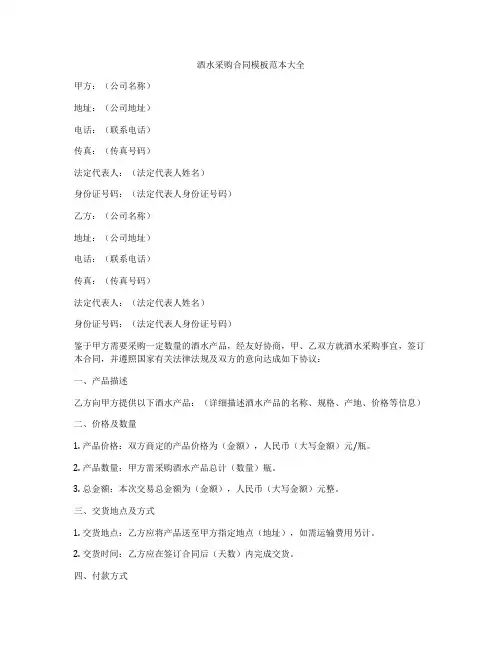 酒水采购合同模板范本大全

甲方：（公司名称）

地址：（公司地址）

电话：（联系电话）

传真：（传真号码）

法定代表人：（法定代表人姓名）

身份证号码：（法定代表人身份证号码）

乙方：（公司名称）

地址：（公司地址）

电话：（联系电话）

传真：（传真号码）

法定代表人：（法定代表人姓名）

身份证号码：（法定代表人身份证号码）

鉴于甲方需要采购一定数量的酒水产品，经友好协商，甲、乙双方就酒水采购事宜，签订本合同，并遵照国家有关法律法规及双方的意向达成如下协议：

一、产品描述

乙方向甲方提供以下酒水产品：（详细描述酒水产品的名称、规格、产地、价格等信息）

二、价格及数量

1. 产品价格：双方商定的产品价格为（金额），人民币（大写金额）元/瓶。

2. 产品数量：甲方需采购酒水产品总计（数量）瓶。

3. 总金额：本次交易总金额为（金额），人民币（大写金额）元整。

三、交货地点及方式

1. 交货地点：乙方应将产品送至甲方指定地点（地址），如需运输费用另计。

2. 交货时间：乙方应在签订合同后（天数）内完成交货。

四、付款方式